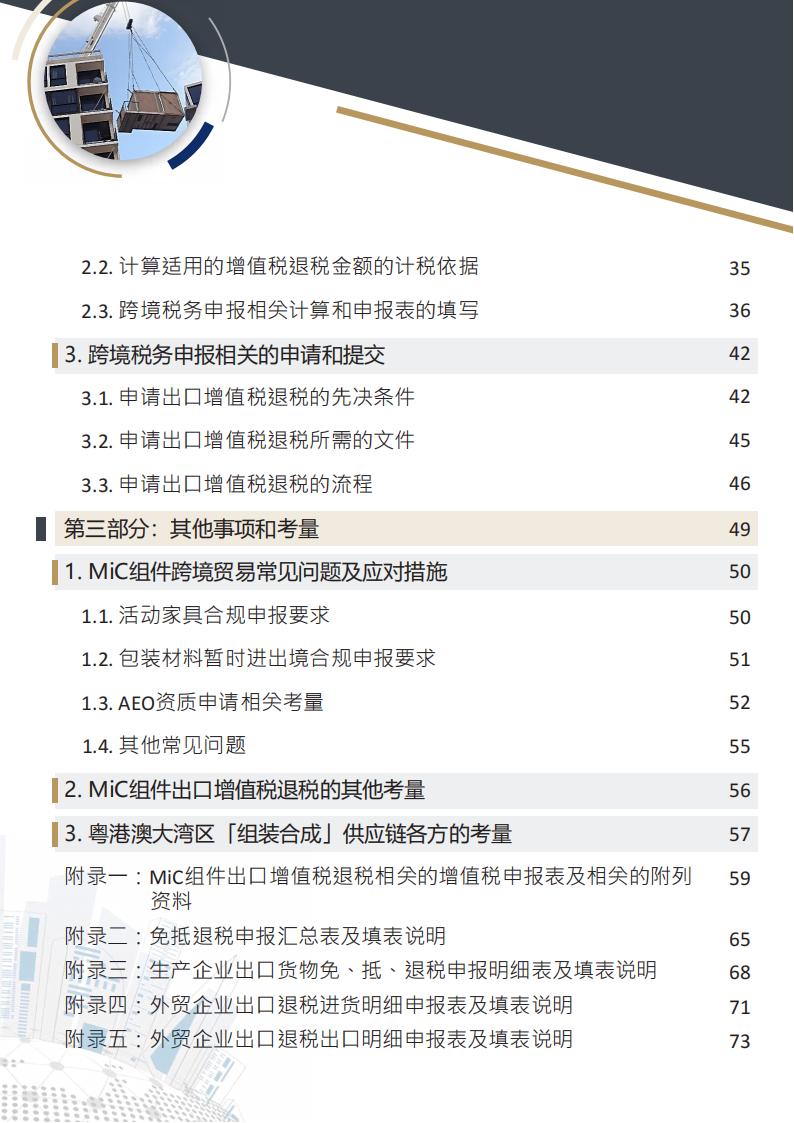 2.2. 计算适用的增值税退税金额的计税依据 35

2.3. 跨境税务申报相关计算和申报表的填写 36

3. 跨境税务申报相关的申请和提交 42

3.1. 申请出口增值税退税的先决条件 42

3.2. 申请出口增值税退税所需的文件 45

3.3. 申请出口增值税退税的流程 46

第三部分：其他事项和考量 49

1. MiC组件跨境贸易常见问题及应对措施 50

1.1. 活动家具合规申报要求 50

1.2. 包装材料暂时进出境合规申报要求 51

1.3. AEO资质申请相关考量 52

1.4. 其他常见问题 55

2. MiC组件出口增值税退税的其他考量 56

3. 粤港澳大湾区「组装合成」供应链各方的考量 57

附录一：MiC组件出口增值税退税相关的增值税申报表及相关的附列资料 59

附录二：免抵退税申报汇总表及填表说明 65

附录三：生产企业出口货物免、抵、退税申报明细表及填表说明 68

附录四：外贸企业出口退税进货明细申报表及填表说明 71

附录五：外贸企业出口退税出口明细申报表及填表说明 73